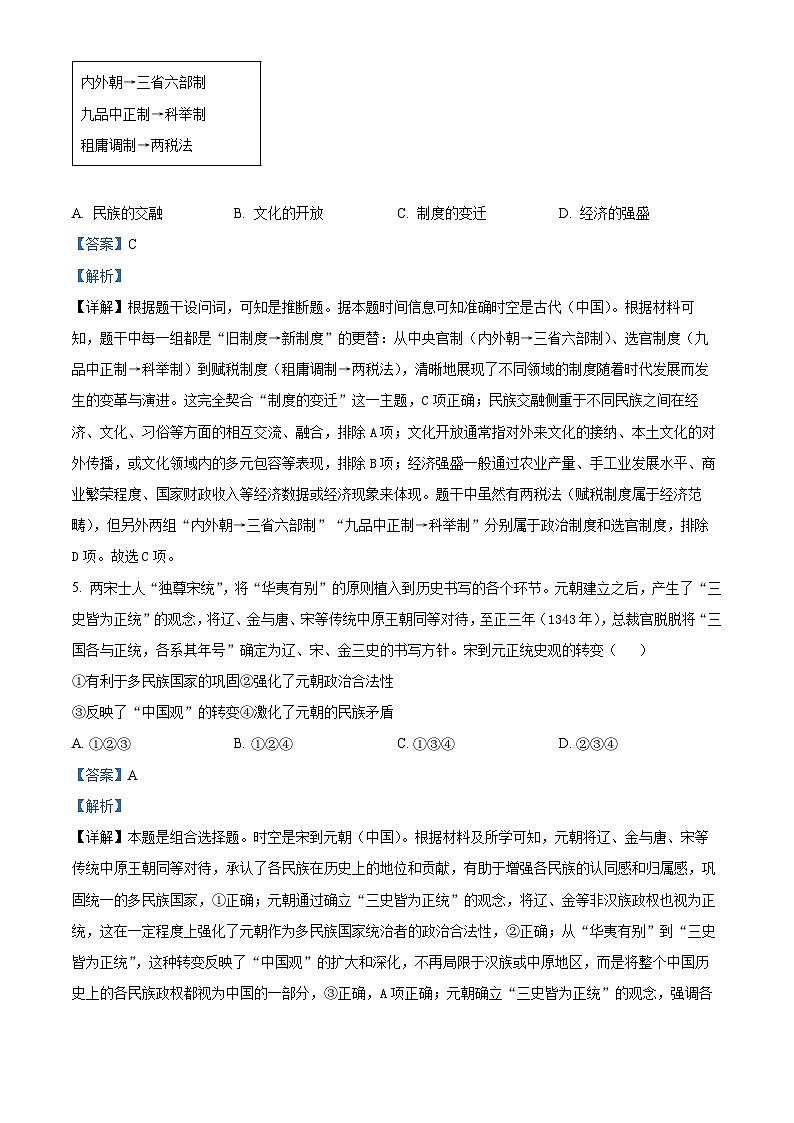 内外朝→三省六部制
九品中正制→科举制
租庸调制→两税法

A. 民族的交融　　B. 文化的开放　　C. 制度的变迁　　D. 经济的强盛

【答案】C

【解析】

【详解】根据题干设问词，可知是推断题。据本题时间信息可知准确时空是古代（中国）。根据材料可知，题干中每一组都是“旧制度→新制度”的更替：从中央官制（内外朝→三省六部制）、选官制度（九品中正制→科举制）到赋税制度（租庸调制→两税法），清晰地展现了不同领域的制度随着时代发展而发生的变革与演进。这完全契合“制度的变迁”这一主题，C项正确；民族交融侧重于不同民族之间在经济、文化、习俗等方面的相互交流、融合，排除A项；文化开放通常指对外来文化的接纳、本土文化的对外传播，或文化领域内的多元包容等表现，排除B项；经济强盛一般通过农业产量、手工业发展水平、商业繁荣程度、国家财政收入等经济数据或经济现象来体现。题干中虽然有两税法（赋税制度属于经济范畴），但另外两组“内外朝→三省六部制”“九品中正制→科举制”分别属于政治制度和选官制度，排除D项。故选C项。

5. 两宋士人“独尊宋统”，将“华夷有别”的原则植入到历史书写的各个环节。元朝建立之后，产生了“三史皆为正统”的观念，将辽、金与唐、宋等传统中原王朝同等对待，至正三年（1343年），总裁官脱脱将“三国各与正统，各系其年号”确定为辽、宋、金三史的书写方针。宋到元正统史观的转变（　　）

①有利于多民族国家的巩固②强化了元朝政治合法性
③反映了“中国观”的转变④激化了元朝的民族矛盾

A. ①②③　　B. ①②④　　C. ①③④　　D. ②③④

【答案】A

【解析】

【详解】本题是组合选择题。时空是宋到元朝（中国）。根据材料及所学可知，元朝将辽、金与唐、宋等传统中原王朝同等对待，承认了各民族在历史上的地位和贡献，有助于增强各民族的认同感和归属感，巩固统一的多民族国家，①正确；元朝通过确立“三史皆为正统”的观念，将辽、金等非汉族政权也视为正统，这在一定程度上强化了元朝作为多民族国家统治者的政治合法性，②正确；从“华夷有别”到“三史皆为正统”，这种转变反映了“中国观”的扩大和深化，不再局限于汉族或中原地区，而是将整个中国历史上的各民族政权都视为中国的一部分，③正确，A项正确；元朝确立“三史皆为正统”的观念，强调各